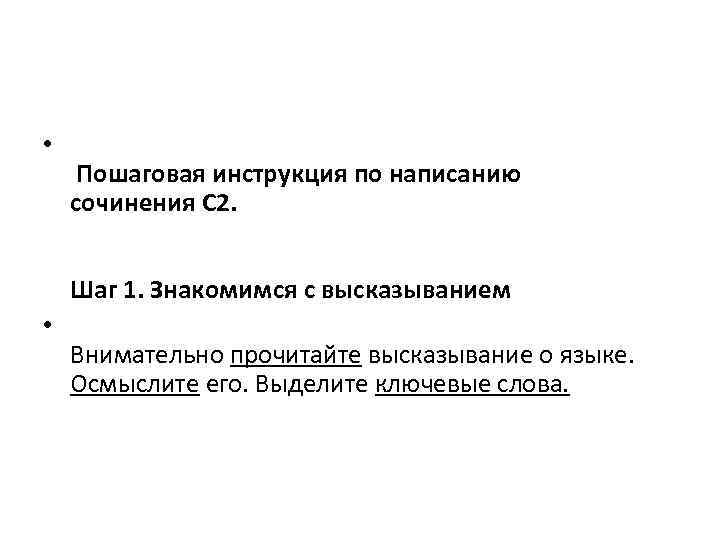 • 

Пошаговая инструкция по написанию сочинения С2.

Шаг 1. Знакомимся с высказыванием

• 

Внимательно прочитайте высказывание о языке. Осмыслите его. Выделите ключевые слова.